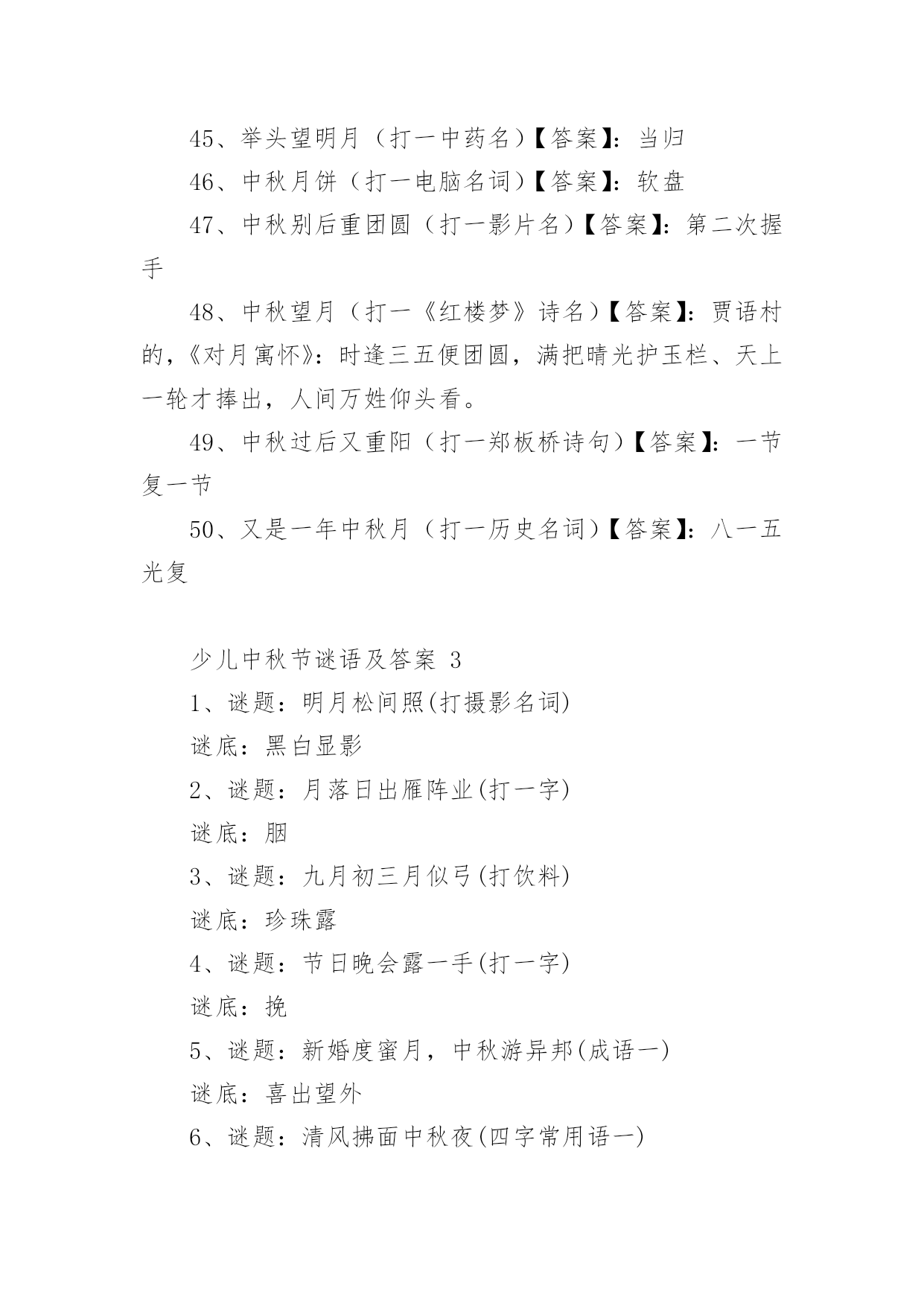 45、举头望明月（打一中药名）【答案】：当归

46、中秋月饼（打一电脑名词）【答案】：软盘

47、中秋别后重团圆（打一影片名）【答案】：第二次握手

48、中秋望月（打一《红楼梦》诗名）【答案】：贾语村的，《对月寓怀》：时逢三五便团圆，满把晴光护玉栏、天上一轮才捧出，人间万姓仰头看。

49、中秋过后又重阳（打一郑板桥诗句）【答案】：一节复一节

50、又是一年中秋月（打一历史名词）【答案】：八一五光复

少儿中秋节谜语及答案 3

1、谜题：明月松间照(打摄影名词)

谜底：黑白显影

2、谜题：月落日出雁阵业(打一字)

谜底：胭

3、谜题：九月初三月似弓(打饮料)

谜底：珍珠露

4、谜题：节日晚会露一手(打一字)

谜底：挽

5、谜题：新婚度蜜月，中秋游异邦(成语一)

谜底：喜出望外

6、谜题：清风拂面中秋夜(四字常用语一)